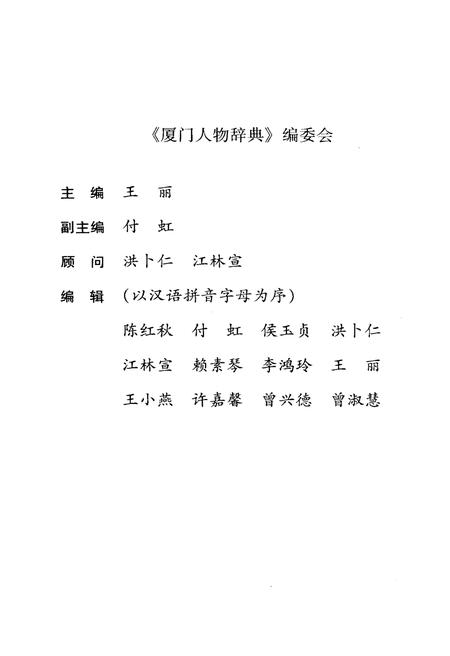 《厦门人物辞典》编委会

主　编　王　丽

副主编　付　虹

顾　问　洪卜仁　江林宣

编　辑　（以汉语拼音字母为序）

陈红秋　付　虹　侯玉贞　洪卜仁

江林宣　赖素琴　李鸿玲　王　丽

王小燕　许嘉馨　曾兴德　曾淑慧